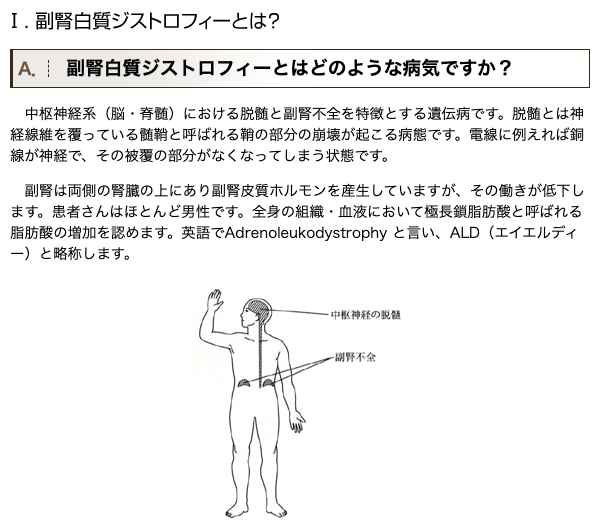 Ⅰ. 副腎白質ジストロフィーとは?

A. 副腎白質ジストロフィーとはどのような病気ですか?

中枢神経系（脳・脊髄）における脱髄と副腎不全を特徴とする遺伝病です。脱髄とは神経線維を覆っている髄鞘と呼ばれる鞘の部分の崩壊が起こる病態です。電線に例えれば銅線が神経で、その被覆の部分がなくなってしまう状態です。

副腎は両側の腎臓の上にあり副腎皮質ホルモンを産生していますが、その働きが低下します。患者さんはほとんど男性です。全身の組織・血液において極長鎖脂肪酸と呼ばれる脂肪酸の増加を認めます。英語でAdrenoleukodystrophy と言い、ALD（エイエルディー）と略称します。

中枢神経の脱髄

副腎不全